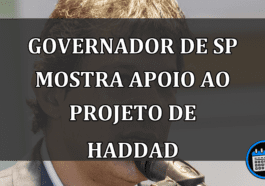 GOVERNADOR DE SP MOSTRA APOIO AO PROJETO DE HADDAD